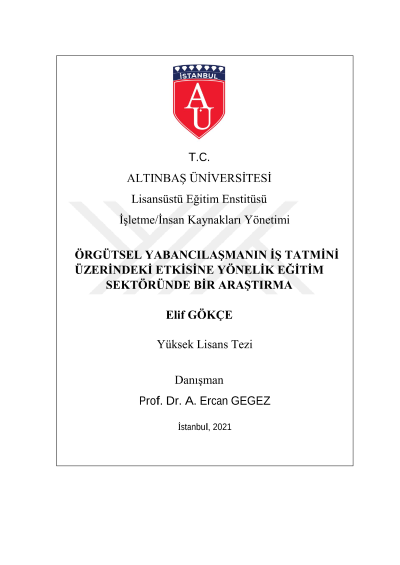 İSTANBUL

AU

T.C.

ALTINBAŞ ÜNİVERSİTESİ

Lisansüstü Eğitim Enstitüsü

İşletme/İnsan Kaynakları Yönetimi

ÖRGÜTSEL YABANCILAŞMANIN İŞ TATMİNİ ÜZERİNDEKİ ETKİSİNE YÖNELİK EĞİTİM SEKTÖRÜNDE BİR ARAŞTIRMA

Elif GÖKÇE

Yüksek Lisans Tezi

Danışman

Prof. Dr. A. Ercan GEGEZ

İstanbul, 2021